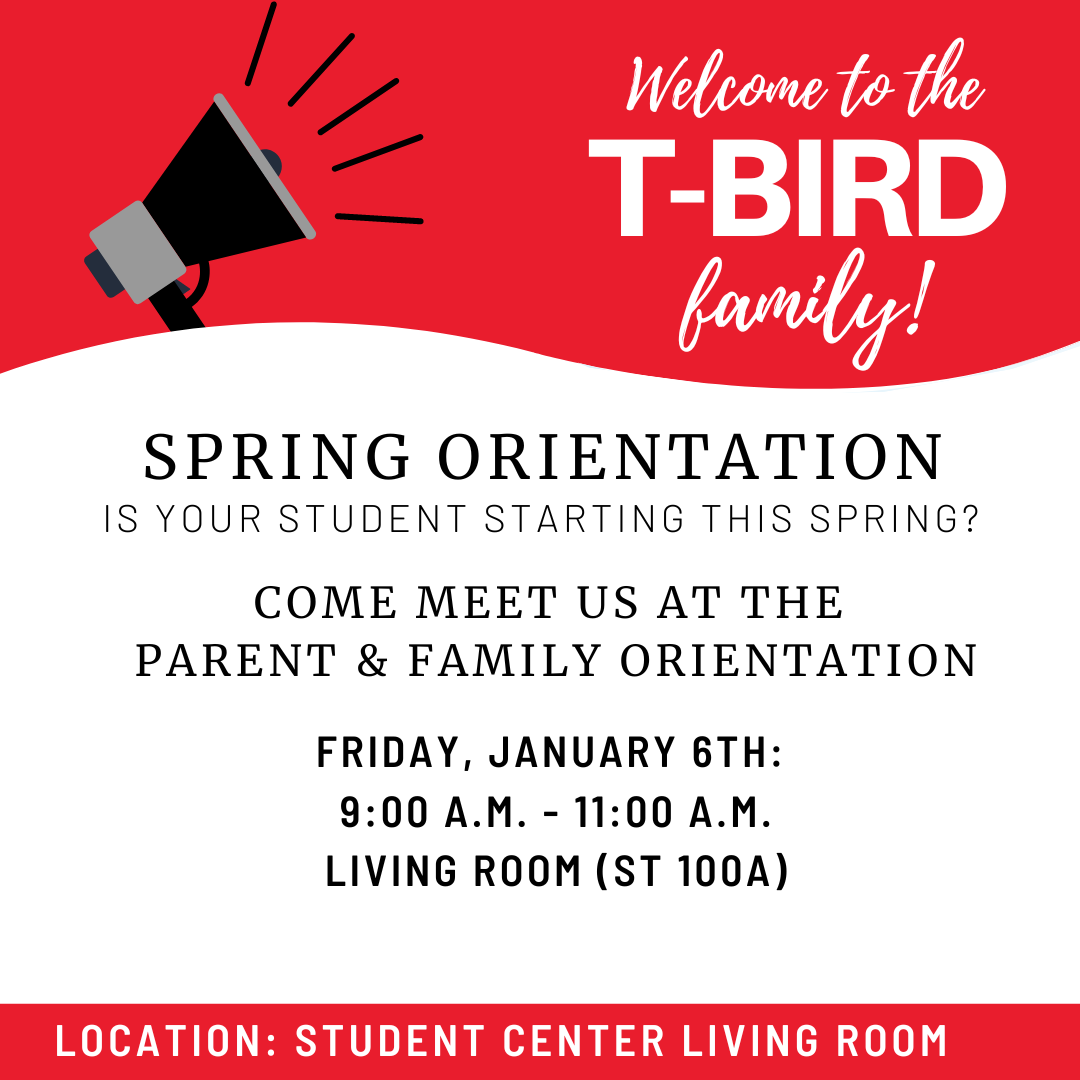 Welcome to the
T-BIRD
family!

SPRING ORIENTATION
IS YOUR STUDENT STARTING THIS SPRING?

COME MEET US AT THE PARENT & FAMILY ORIENTATION

FRIDAY, JANUARY 6TH:
9:00 A.M. - 11:00 A.M.
LIVING ROOM (ST 100A)

LOCATION: STUDENT CENTER LIVING ROOM